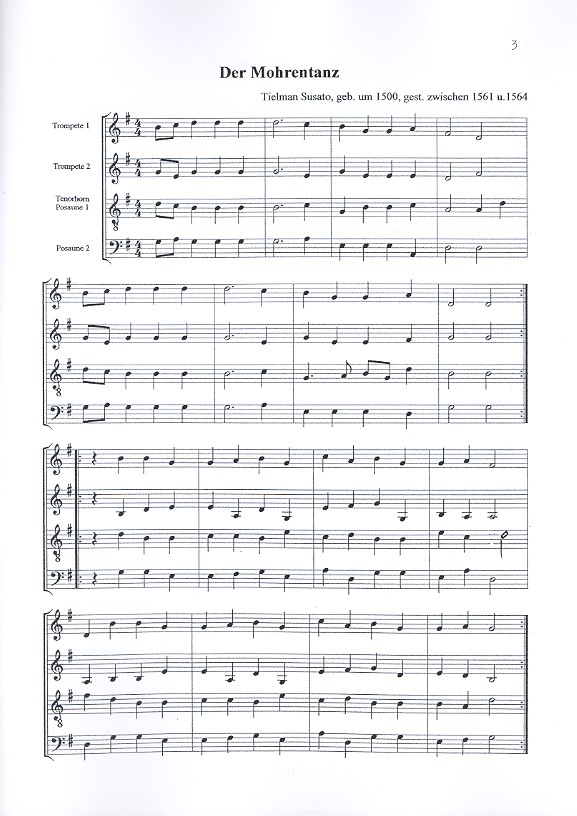 3

Der Mohrentanz

Tielman Susato, geb. um 1500, gest. zwischen 1561 u.1564

Trompete 1

Trompete 2

Tenorhorn Posaune 1

Posaune 2